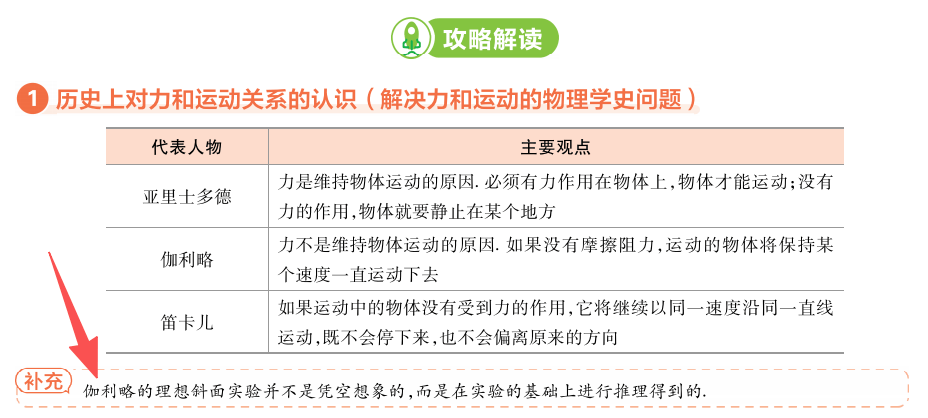 攻略解读

1 历史上对力和运动关系的认识（解决力和运动的物理学史问题）

| 代表人物 | 主要观点 |
|---|---|
| 亚里士多德 | 力是维持物体运动的原因. 必须有力作用在物体上，物体才能运动；没有力的作用，物体就要静止在某个地方 |
| 伽利略 | 力不是维持物体运动的原因. 如果没有摩擦阻力，运动的物体将保持某个速度一直运动下去 |
| 笛卡儿 | 如果运动中的物体没有受到力的作用，它将继续以同一速度沿同一直线运动，既不会停下来，也不会偏离原来的方向 |

补充 伽利略的理想斜面实验并不是凭空想象的，而是在实验的基础上进行推理得到的.